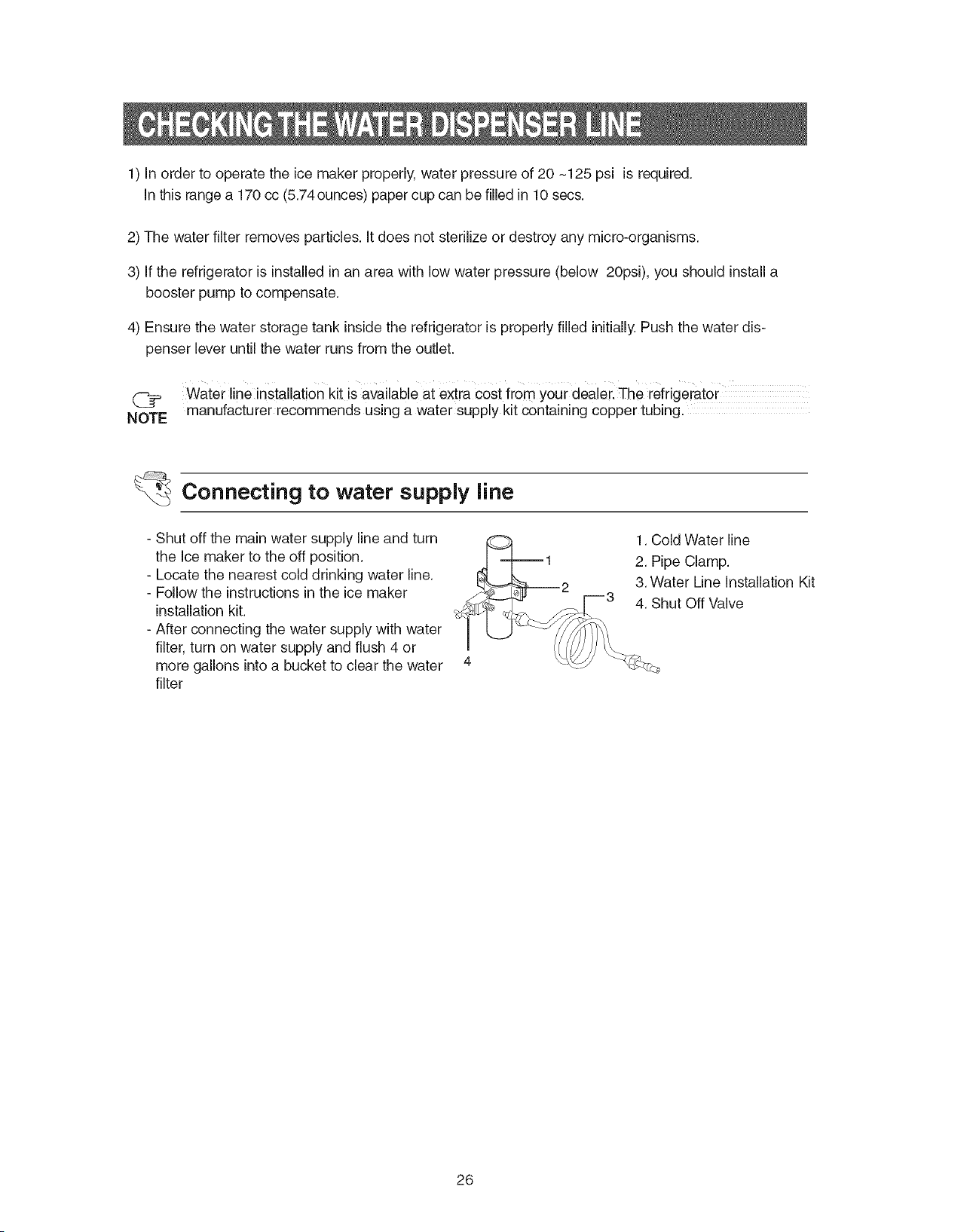 CHECKING THE WATER DISPENSER LINE

1) In order to operate the ice maker properly, water pressure of 20 ~125 psi is required.
In this range a 170 cc (5.74 ounces) paper cup can be filled in 10 secs.

2) The water filter removes particles. It does not sterilize or destroy any micro-organisms.

3) If the refrigerator is installed in an area with low water pressure (below 20psi), you should install a booster pump to compensate.

4) Ensure the water storage tank inside the refrigerator is properly filled initially. Push the water dispenser lever until the water runs from the outlet.

NOTE Water line installation kit is available at extra cost from your dealer. The refrigerator manufacturer recommends using a water supply kit containing copper tubing.

Connecting to water supply line

- Shut off the main water supply line and turn the Ice maker to the off position.
- Locate the nearest cold drinking water line.
- Follow the instructions in the ice maker installation kit.
- After connecting the water supply with water filter, turn on water supply and flush 4 or more gallons into a bucket to clear the water filter

1
2
3
4

1. Cold Water line
2. Pipe Clamp.
3. Water Line Installation Kit
4. Shut Off Valve

26